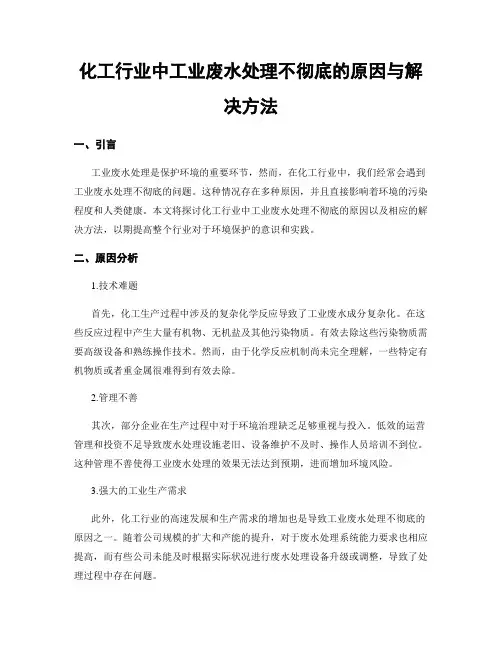 化工行业中工业废水处理不彻底的原因与解决方法

一、引言

工业废水处理是保护环境的重要环节，然而，在化工行业中，我们经常会遇到工业废水处理不彻底的问题。这种情况存在多种原因，并且直接影响着环境的污染程度和人类健康。本文将探讨化工行业中工业废水处理不彻底的原因以及相应的解决方法，以期提高整个行业对于环境保护的意识和实践。

二、原因分析

1.技术难题

首先，化工生产过程中涉及的复杂化学反应导致了工业废水成分复杂化。在这些反应过程中产生大量有机物、无机盐及其他污染物质。有效去除这些污染物质需要高级设备和熟练操作技术。然而，由于化学反应机制尚未完全理解，一些特定有机物质或者重金属很难得到有效去除。

2.管理不善

其次，部分企业在生产过程中对于环境治理缺乏足够重视与投入。低效的运营管理和投资不足导致废水处理设施老旧、设备维护不及时、操作人员培训不到位。这种管理不善使得工业废水处理的效果无法达到预期，进而增加环境风险。

3.强大的工业生产需求

此外，化工行业的高速发展和生产需求的增加也是导致工业废水处理不彻底的原因之一。随着公司规模的扩大和产能的提升，对于废水处理系统能力要求也相应提高，而有些公司未能及时根据实际状况进行废水处理设备升级或调整，导致了处理过程中存在问题。